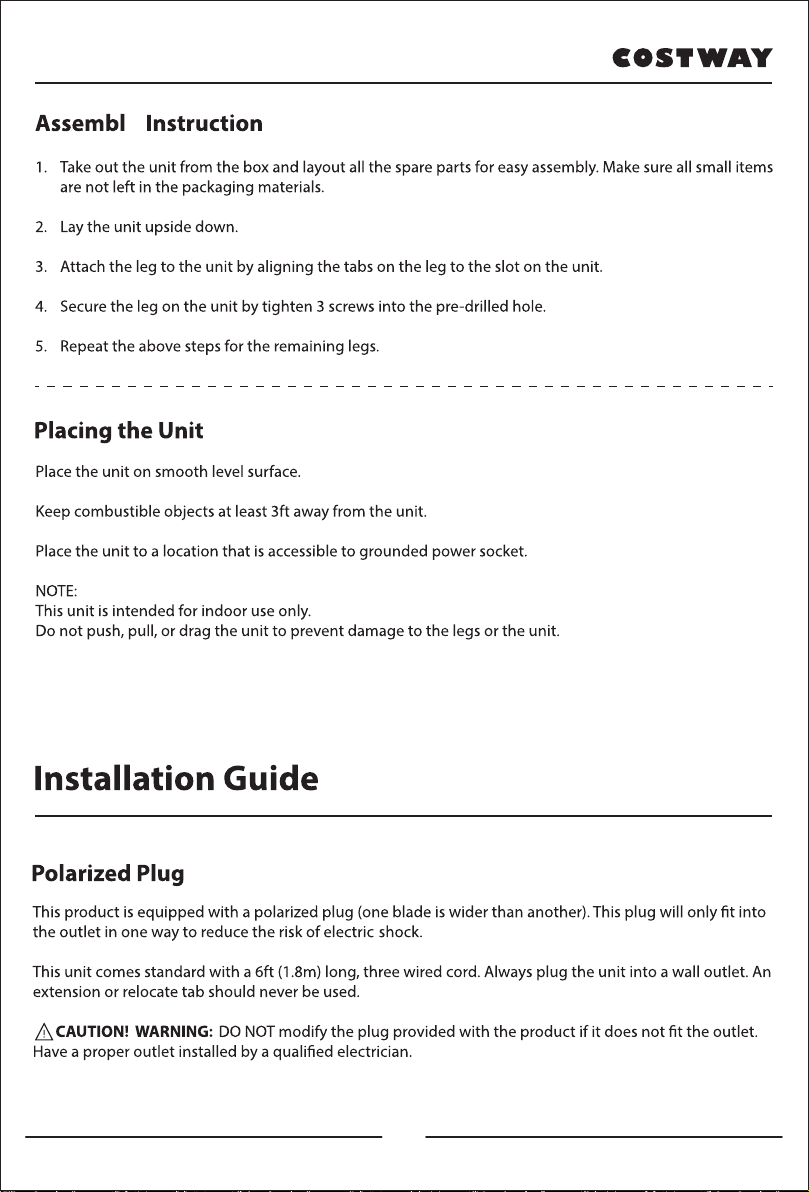 COSTWAY

Assembl Instruction

1. Take out the unit from the box and layout all the spare parts for easy assembly. Make sure all small items are not left in the packaging materials.

2. Lay the unit upside down.

3. Attach the leg to the unit by aligning the tabs on the leg to the slot on the unit.

4. Secure the leg on the unit by tighten 3 screws into the pre-drilled hole.

5. Repeat the above steps for the remaining legs.

Placing the Unit

Place the unit on smooth level surface.

Keep combustible objects at least 3ft away from the unit.

Place the unit to a location that is accessible to grounded power socket.

NOTE:
This unit is intended for indoor use only.
Do not push, pull, or drag the unit to prevent damage to the legs or the unit.

Installation Guide

Polarized Plug

This product is equipped with a polarized plug (one blade is wider than another). This plug will only fit into the outlet in one way to reduce the risk of electric shock.

This unit comes standard with a 6ft (1.8m) long, three wired cord. Always plug the unit into a wall outlet. An extension or relocate tab should never be used.

CAUTION! WARNING: DO NOT modify the plug provided with the product if it does not fit the outlet. Have a proper outlet installed by a qualified electrician.